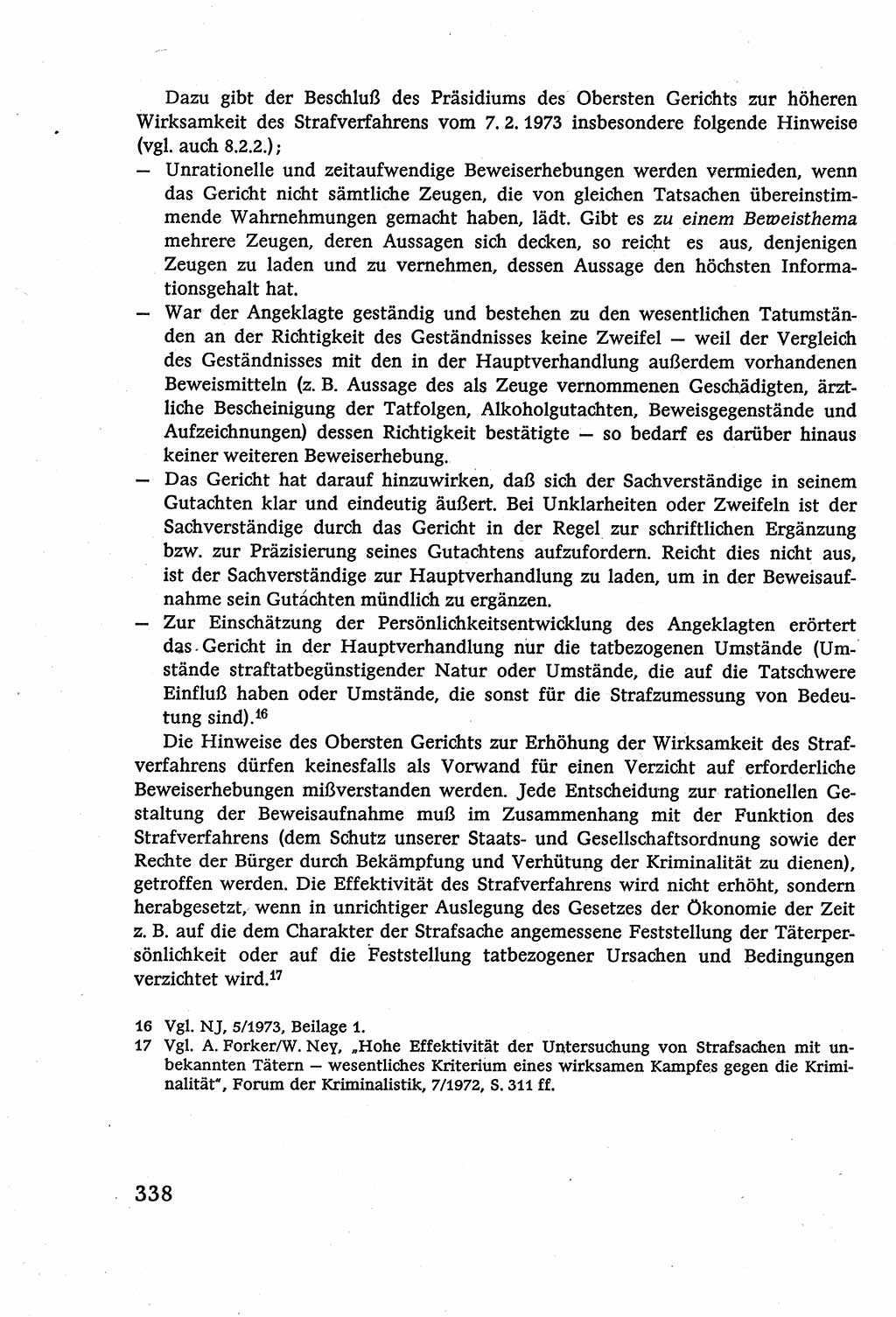 Dazu gibt der Beschluß des Präsidiums des Obersten Gerichts zur höheren Wirksamkeit des Strafverfahrens vom 7. 2. 1973 insbesondere folgende Hinweise (vgl. auch 8.2.2.);

— Unrationelle und zeitaufwendige Beweiserhebungen werden vermieden, wenn das Gericht nicht sämtliche Zeugen, die von gleichen Tatsachen übereinstimmende Wahrnehmungen gemacht haben, lädt. Gibt es zu einem Beweisthema mehrere Zeugen, deren Aussagen sich decken, so reicht es aus, denjenigen Zeugen zu laden und zu vernehmen, dessen Aussage den höchsten Informationsgehalt hat.

— War der Angeklagte geständig und bestehen zu den wesentlichen Tatumständen an der Richtigkeit des Geständnisses keine Zweifel — weil der Vergleich des Geständnisses mit den in der Hauptverhandlung außerdem vorhandenen Beweismitteln (z. B. Aussage des als Zeuge vernommenen Geschädigten, ärztliche Bescheinigung der Tatfolgen, Alkoholgutachten, Beweisgegenstände und Aufzeichnungen) dessen Richtigkeit bestätigte — so bedarf es darüber hinaus keiner weiteren Beweiserhebung.

— Das Gericht hat darauf hinzuwirken, daß sich der Sachverständige in seinem Gutachten klar und eindeutig äußert. Bei Unklarheiten oder Zweifeln ist der Sachverständige durch das Gericht in der Regel zur schriftlichen Ergänzung bzw. zur Präzisierung seines Gutachtens aufzufordern. Reicht dies nicht aus, ist der Sachverständige zur Hauptverhandlung zu laden, um in der Beweisaufnahme sein Gutachten mündlich zu ergänzen.

— Zur Einschätzung der Persönlichkeitsentwicklung des Angeklagten erörtert das Gericht in der Hauptverhandlung nur die tatbezogenen Umstände (Umstände straftatbegünstigender Natur oder Umstände, die auf die Tatschwere Einfluß haben oder Umstände, die sonst für die Strafzumessung von Bedeutung sind).$^{16}$

Die Hinweise des Obersten Gerichts zur Erhöhung der Wirksamkeit des Strafverfahrens dürfen keinesfalls als Vorwand für einen Verzicht auf erforderliche Beweiserhebungen mißverstanden werden. Jede Entscheidung zur rationellen Gestaltung der Beweisaufnahme muß im Zusammenhang mit der Funktion des Strafverfahrens (dem Schutz unserer Staats- und Gesellschaftsordnung sowie der Rechte der Bürger durch Bekämpfung und Verhütung der Kriminalität zu dienen), getroffen werden. Die Effektivität des Strafverfahrens wird nicht erhöht, sondern herabgesetzt, wenn in unrichtiger Auslegung des Gesetzes der Ökonomie der Zeit z. B. auf die dem Charakter der Strafsache angemessene Feststellung der Täterpersönlichkeit oder auf die Feststellung tatbezogener Ursachen und Bedingungen verzichtet wird.$^{17}$

16 Vgl. NJ, 5/1973, Beilage 1.
17 Vgl. A. Forker/W. Ney, „Hohe Effektivität der Untersuchung von Strafsachen mit unbekannten Tätern — wesentliches Kriterium eines wirksamen Kampfes gegen die Kriminalität", Forum der Kriminalistik, 7/1972, S. 311 ff.

338